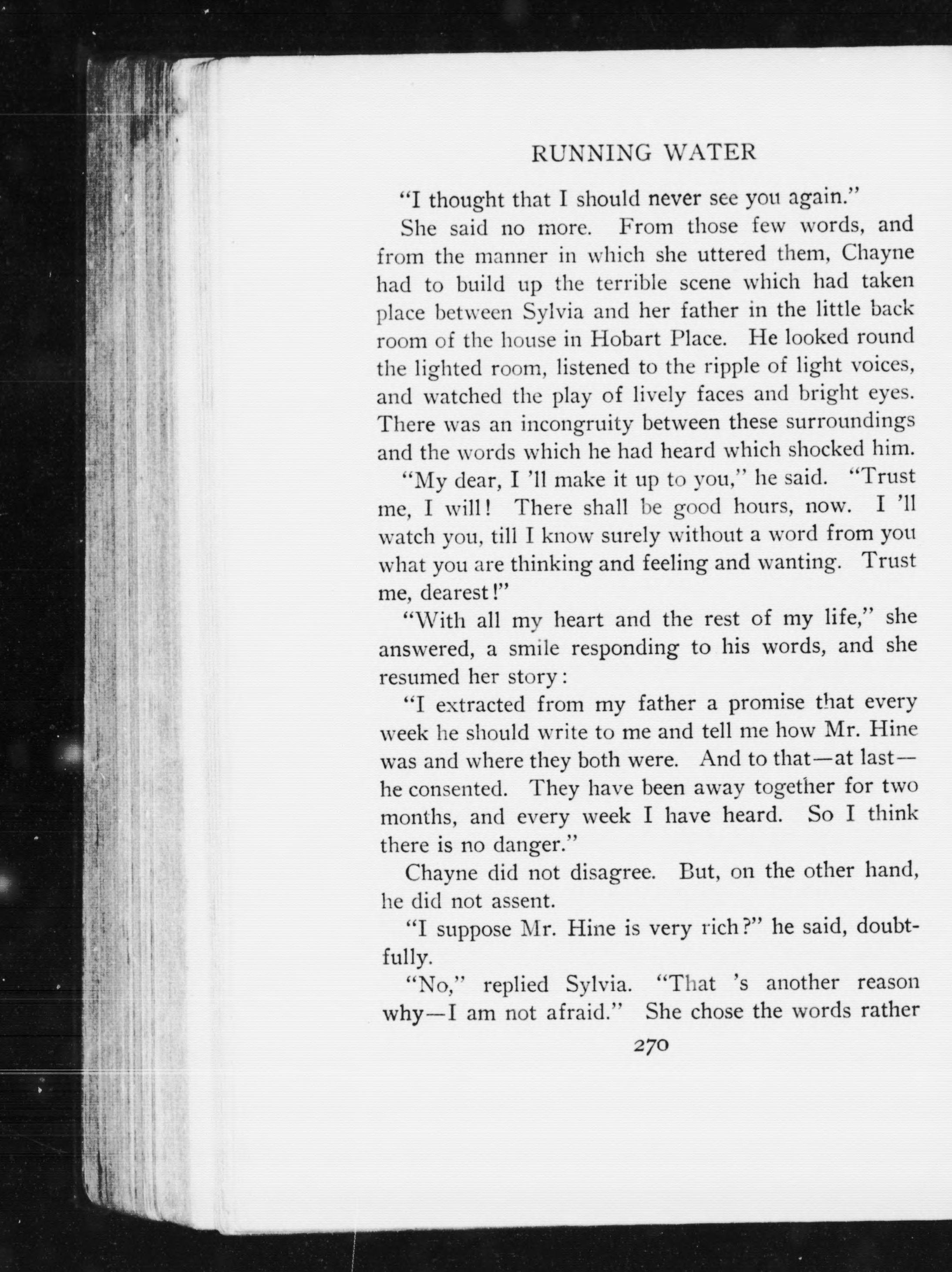 RUNNING WATER

"I thought that I should never see you again."

She said no more. From those few words, and from the manner in which she uttered them, Chayne had to build up the terrible scene which had taken place between Sylvia and her father in the little back room of the house in Hobart Place. He looked round the lighted room, listened to the ripple of light voices, and watched the play of lively faces and bright eyes. There was an incongruity between these surroundings and the words which he had heard which shocked him.

"My dear, I 'll make it up to you," he said. "Trust me, I will! There shall be good hours, now. I 'll watch you, till I know surely without a word from you what you are thinking and feeling and wanting. Trust me, dearest!"

"With all my heart and the rest of my life," she answered, a smile responding to his words, and she resumed her story:

"I extracted from my father a promise that every week he should write to me and tell me how Mr. Hine was and where they both were. And to that—at last—he consented. They have been away together for two months, and every week I have heard. So I think there is no danger."

Chayne did not disagree. But, on the other hand, he did not assent.

"I suppose Mr. Hine is very rich?" he said, doubtfully.

"No," replied Sylvia. "That 's another reason why—I am not afraid." She chose the words rather

270